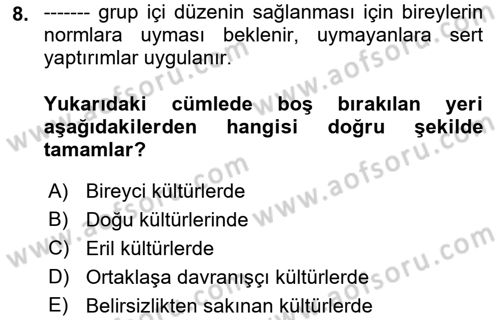 8. ------- grup içi düzenin sağlanması için bireylerin normlara uyması beklenir, uymayanlara sert yaptırımlar uygulanır.

Yukarıdaki cümlede boş bırakılan yeri aşağıdakilerden hangisi doğru şekilde tamamlar?

A) Bireyci kültürlerde
B) Doğu kültürlerinde
C) Eril kültürlerde
D) Ortaklaşa davranışçı kültürlerde
E) Belirsizlikten sakınan kültürlerde

www.aofsoru.com